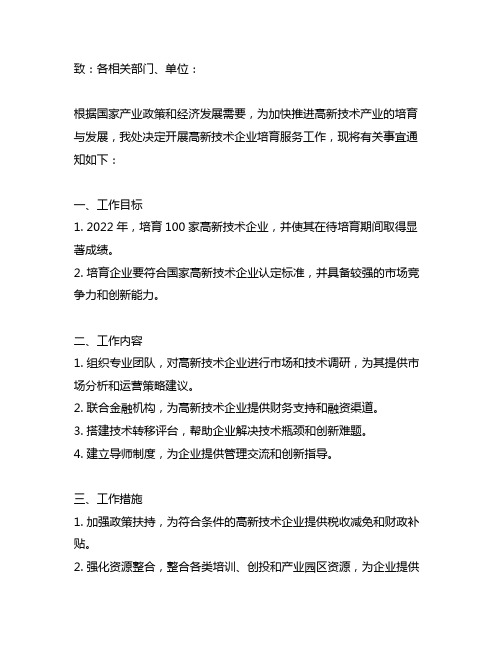 致：各相关部门、单位：

根据国家产业政策和经济发展需要，为加快推进高新技术产业的培育与发展，我处决定开展高新技术企业培育服务工作，现将有关事宜通知如下：

一、工作目标
1. 2022 年，培育 100 家高新技术企业，并使其在待培育期间取得显著成绩。
2. 培育企业要符合国家高新技术企业认定标准，并具备较强的市场竞争力和创新能力。

二、工作内容
1. 组织专业团队，对高新技术企业进行市场和技术调研，为其提供市场分析和运营策略建议。
2. 联合金融机构，为高新技术企业提供财务支持和融资渠道。
3. 搭建技术转移评台，帮助企业解决技术瓶颈和创新难题。
4. 建立导师制度，为企业提供管理交流和创新指导。

三、工作措施
1. 加强政策扶持，为符合条件的高新技术企业提供税收减免和财政补贴。
2. 强化资源整合，整合各类培训、创投和产业园区资源，为企业提供